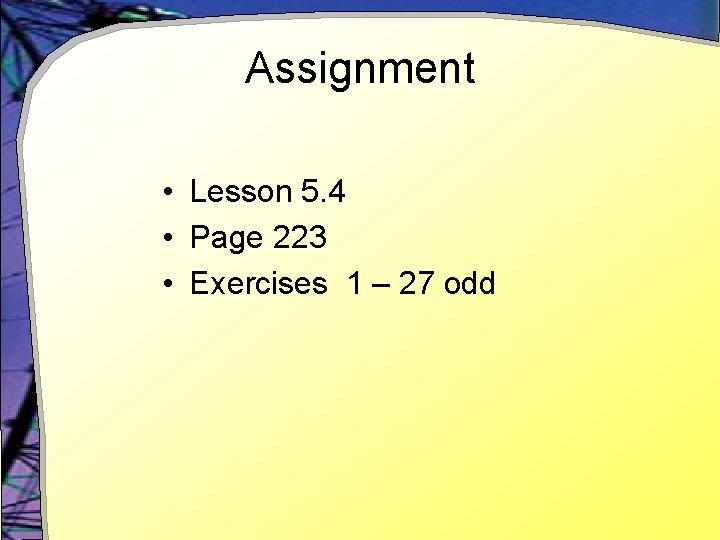 Assignment

• Lesson 5.4
• Page 223
• Exercises 1 – 27 odd